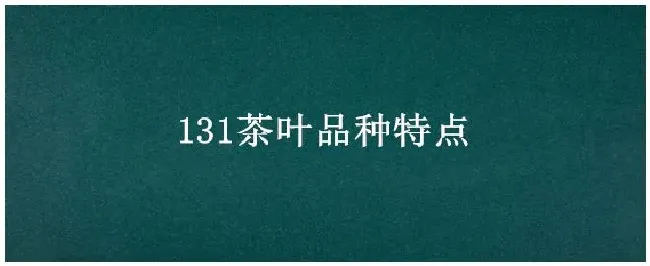 131茶叶品种特点